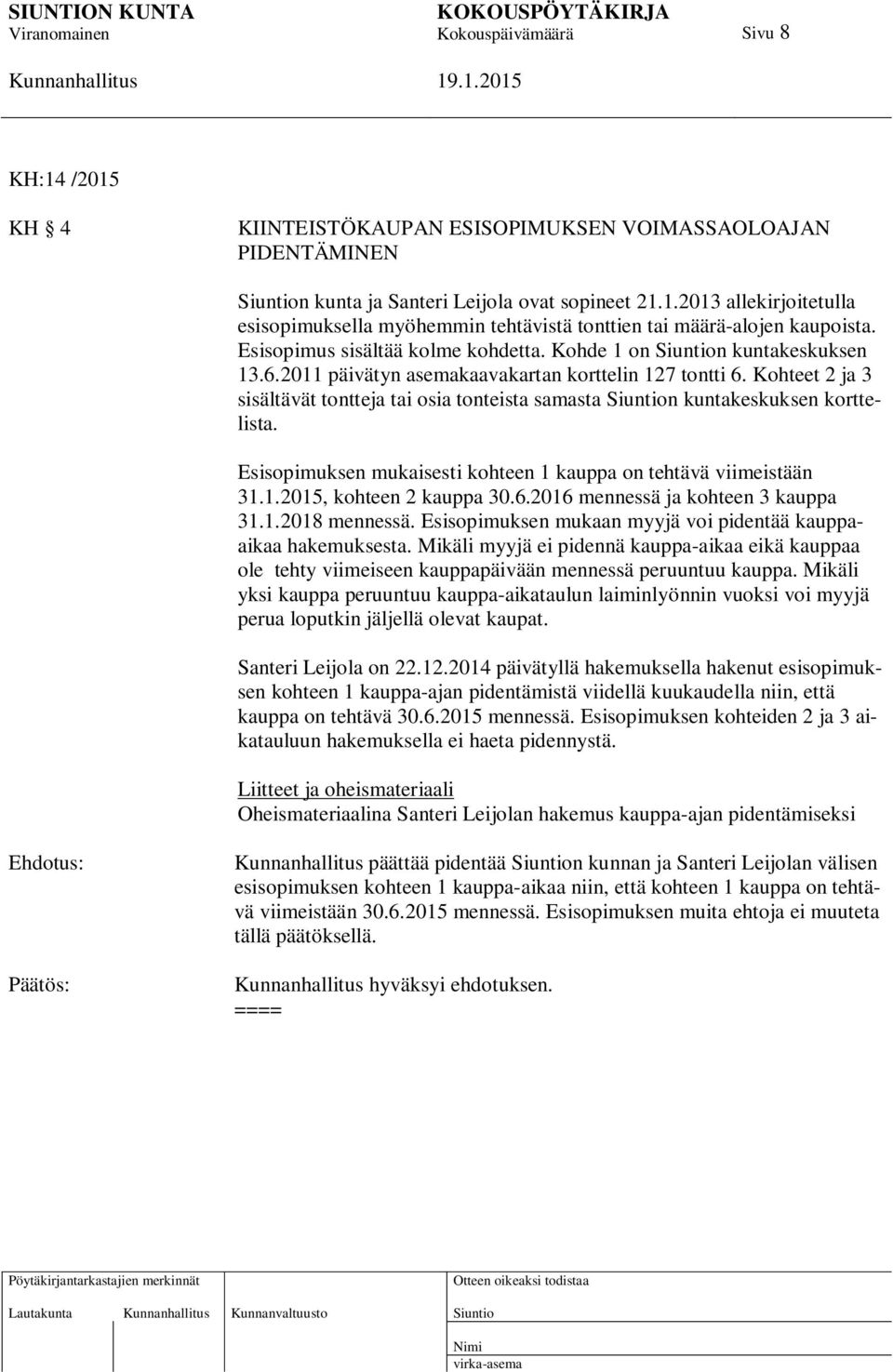 SIUNTION KUNTA KOKOUSPÖYTÄKIRJA
Viranomainen Kokouspäivämäärä Sivu 8
Kunnanhallitus 19.1.2015

KH:14 /2015

KH § 4 KIINTEISTÖKAUPAN ESISOPIMUKSEN VOIMASSAOLOAJAN PIDENTÄMINEN

Siuntion kunta ja Santeri Leijola ovat sopineet 21.1.2013 allekirjoitetulla esisopimuksella myöhemmin tehtävistä tonttien tai määrä-alojen kaupoista. Esisopimus sisältää kolme kohdetta. Kohde 1 on Siuntion kuntakeskuksen 13.6.2011 päivätyn asemakaavakartan korttelin 127 tontti 6. Kohteet 2 ja 3 sisältävät tontteja tai osia tonteista samasta Siuntion kuntakeskuksen korttelista.

Esisopimuksen mukaisesti kohteen 1 kauppa on tehtävä viimeistään 31.1.2015, kohteen 2 kauppa 30.6.2016 mennessä ja kohteen 3 kauppa 31.1.2018 mennessä. Esisopimuksen mukaan myyjä voi pidentää kauppa-aikaa hakemuksesta. Mikäli myyjä ei pidennä kauppa-aikaa eikä kauppaa ole tehty viimeiseen kauppapäivään mennessä peruuntuu kauppa. Mikäli yksi kauppa peruuntuu kauppa-aikataulun laiminlyönnin vuoksi voi myyjä perua loputkin jäljellä olevat kaupat.

Santeri Leijola on 22.12.2014 päivätyllä hakemuksella hakenut esisopimuksen kohteen 1 kauppa-ajan pidentämistä viidellä kuukaudella niin, että kauppa on tehtävä 30.6.2015 mennessä. Esisopimuksen kohteiden 2 ja 3 aikatauluun hakemuksella ei haeta pidennystä.

Liitteet ja oheismateriaali
Oheismateriaalina Santeri Leijolan hakemus kauppa-ajan pidentämiseksi

Ehdotus: Kunnanhallitus päättää pidentää Siuntion kunnan ja Santeri Leijolan välisen esisopimuksen kohteen 1 kauppa-aikaa niin, että kohteen 1 kauppa on tehtävä viimeistään 30.6.2015 mennessä. Esisopimuksen muita ehtoja ei muuteta tällä päätöksellä.

Päätös: Kunnanhallitus hyväksyi ehdotuksen.
====

Pöytäkirjantarkastajien merkinnät
Lautakunta Kunnanhallitus Kunnanvaltuusto
Otteen oikeaksi todistaa
Siuntio
Nimi
virka-asema